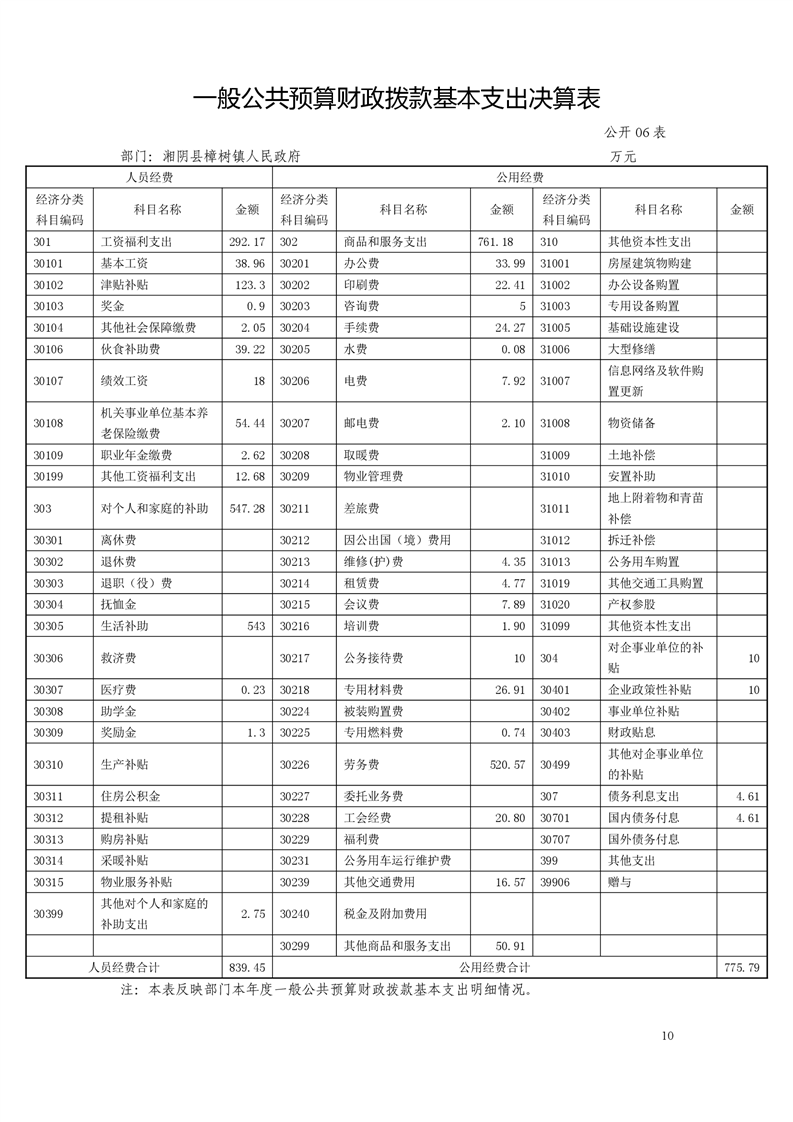 一般公共预算财政拨款基本支出决算表

公开 06 表

部门：湘阴县樟树镇人民政府　　　　万元

| 人员经费 | | | 公用经费 | | | | | |
|---|---|---|---|---|---|---|---|---|
| 经济分类科目编码 | 科目名称 | 金额 | 经济分类科目编码 | 科目名称 | 金额 | 经济分类科目编码 | 科目名称 | 金额 |
| 301 | 工资福利支出 | 292.17 | 302 | 商品和服务支出 | 761.18 | 310 | 其他资本性支出 | |
| 30101 | 基本工资 | 38.96 | 30201 | 办公费 | 33.99 | 31001 | 房屋建筑物购建 | |
| 30102 | 津贴补贴 | 123.3 | 30202 | 印刷费 | 22.41 | 31002 | 办公设备购置 | |
| 30103 | 奖金 | 0.9 | 30203 | 咨询费 | 5 | 31003 | 专用设备购置 | |
| 30104 | 其他社会保障缴费 | 2.05 | 30204 | 手续费 | 24.27 | 31005 | 基础设施建设 | |
| 30106 | 伙食补助费 | 39.22 | 30205 | 水费 | 0.08 | 31006 | 大型修缮 | |
| 30107 | 绩效工资 | 18 | 30206 | 电费 | 7.92 | 31007 | 信息网络及软件购置更新 | |
| 30108 | 机关事业单位基本养老保险缴费 | 54.44 | 30207 | 邮电费 | 2.10 | 31008 | 物资储备 | |
| 30109 | 职业年金缴费 | 2.62 | 30208 | 取暖费 | | 31009 | 土地补偿 | |
| 30199 | 其他工资福利支出 | 12.68 | 30209 | 物业管理费 | | 31010 | 安置补助 | |
| 303 | 对个人和家庭的补助 | 547.28 | 30211 | 差旅费 | | 31011 | 地上附着物和青苗补偿 | |
| 30301 | 离休费 | | 30212 | 因公出国（境）费用 | | 31012 | 拆迁补偿 | |
| 30302 | 退休费 | | 30213 | 维修(护)费 | 4.35 | 31013 | 公务用车购置 | |
| 30303 | 退职（役）费 | | 30214 | 租赁费 | 4.77 | 31019 | 其他交通工具购置 | |
| 30304 | 抚恤金 | | 30215 | 会议费 | 7.89 | 31020 | 产权参股 | |
| 30305 | 生活补助 | 543 | 30216 | 培训费 | 1.90 | 31099 | 其他资本性支出 | |
| 30306 | 救济费 | | 30217 | 公务接待费 | 10 | 304 | 对企事业单位的补贴 | 10 |
| 30307 | 医疗费 | 0.23 | 30218 | 专用材料费 | 26.91 | 30401 | 企业政策性补贴 | 10 |
| 30308 | 助学金 | | 30224 | 被装购置费 | | 30402 | 事业单位补贴 | |
| 30309 | 奖励金 | 1.3 | 30225 | 专用燃料费 | 0.74 | 30403 | 财政贴息 | |
| 30310 | 生产补贴 | | 30226 | 劳务费 | 520.57 | 30499 | 其他对企事业单位的补贴 | |
| 30311 | 住房公积金 | | 30227 | 委托业务费 | | 307 | 债务利息支出 | 4.61 |
| 30312 | 提租补贴 | | 30228 | 工会经费 | 20.80 | 30701 | 国内债务付息 | 4.61 |
| 30313 | 购房补贴 | | 30229 | 福利费 | | 30707 | 国外债务付息 | |
| 30314 | 采暖补贴 | | 30231 | 公务用车运行维护费 | | 399 | 其他支出 | |
| 30315 | 物业服务补贴 | | 30239 | 其他交通费用 | 16.57 | 39906 | 赠与 | |
| 30399 | 其他对个人和家庭的补助支出 | 2.75 | 30240 | 税金及附加费用 | | | | |
| | | | 30299 | 其他商品和服务支出 | 50.91 | | | |
| 人员经费合计 | | 839.45 | 公用经费合计 | | | | | 775.79 |

注：本表反映部门本年度一般公共预算财政拨款基本支出明细情况。

10